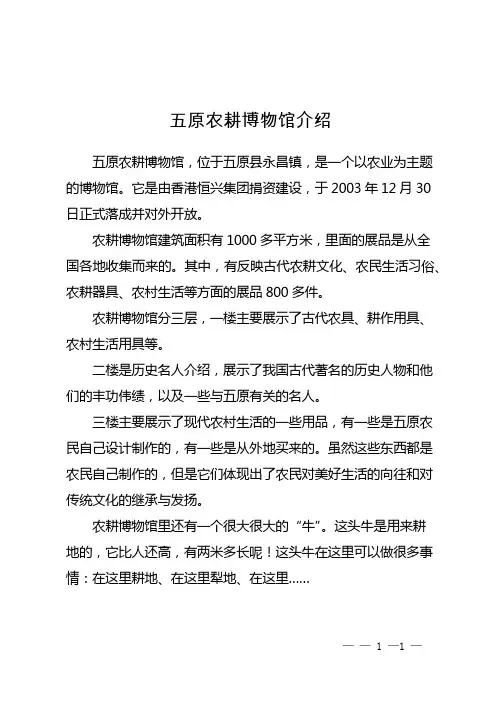 五原农耕博物馆介绍

五原农耕博物馆，位于五原县永昌镇，是一个以农业为主题的博物馆。它是由香港恒兴集团捐资建设，于 2003 年 12 月 30 日正式落成并对外开放。

农耕博物馆建筑面积有 1000 多平方米，里面的展品是从全国各地收集而来的。其中，有反映古代农耕文化、农民生活习俗、农耕器具、农村生活等方面的展品 800 多件。

农耕博物馆分三层，一楼主要展示了古代农具、耕作用具、农村生活用具等。

二楼是历史名人介绍，展示了我国古代著名的历史人物和他们的丰功伟绩，以及一些与五原有关的名人。

三楼主要展示了现代农村生活的一些用品，有一些是五原农民自己设计制作的，有一些是从外地买来的。虽然这些东西都是农民自己制作的，但是它们体现出了农民对美好生活的向往和对传统文化的继承与发扬。

农耕博物馆里还有一个很大很大的“牛”。这头牛是用来耕地的，它比人还高，有两米多长呢！这头牛在这里可以做很多事情：在这里耕地、在这里犁地、在这里……

— — 1 —1 —